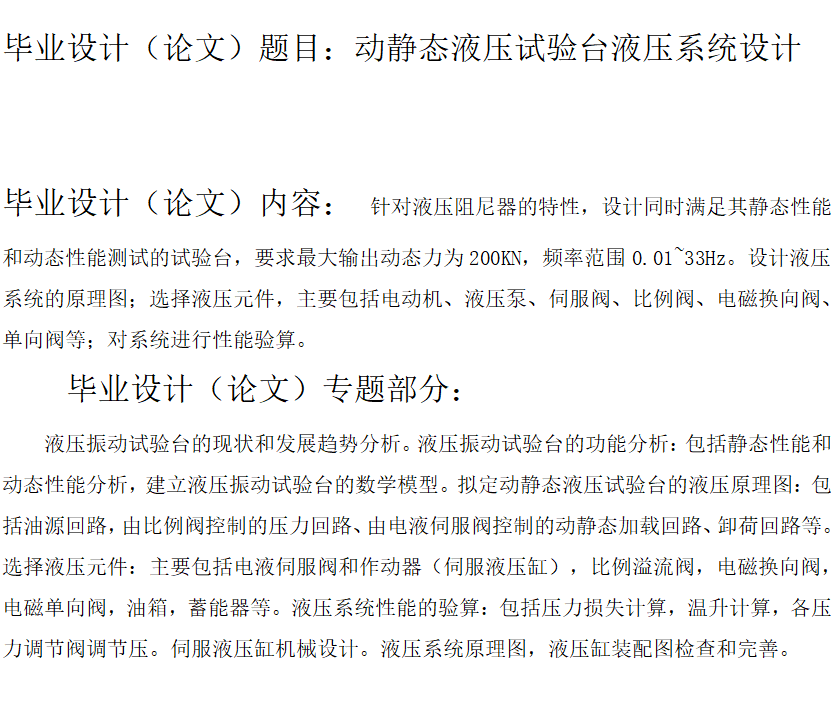 毕业设计（论文）题目：动静态液压试验台液压系统设计

毕业设计（论文）内容： 针对液压阻尼器的特性，设计同时满足其静态性能和动态性能测试的试验台，要求最大输出动态力为200KN，频率范围0.01~33Hz。设计液压系统的原理图；选择液压元件，主要包括电动机、液压泵、伺服阀、比例阀、电磁换向阀、单向阀等；对系统进行性能验算。

毕业设计（论文）专题部分：

液压振动试验台的现状和发展趋势分析。液压振动试验台的功能分析：包括静态性能和动态性能分析，建立液压振动试验台的数学模型。拟定动静态液压试验台的液压原理图：包括油源回路，由比例阀控制的压力回路、由电液伺服阀控制的动静态加载回路、卸荷回路等。选择液压元件：主要包括电液伺服阀和作动器（伺服液压缸），比例溢流阀，电磁换向阀，电磁单向阀，油箱，蓄能器等。液压系统性能的验算：包括压力损失计算，温升计算，各压力调节阀调节压。伺服液压缸机械设计。液压系统原理图，液压缸装配图检查和完善。